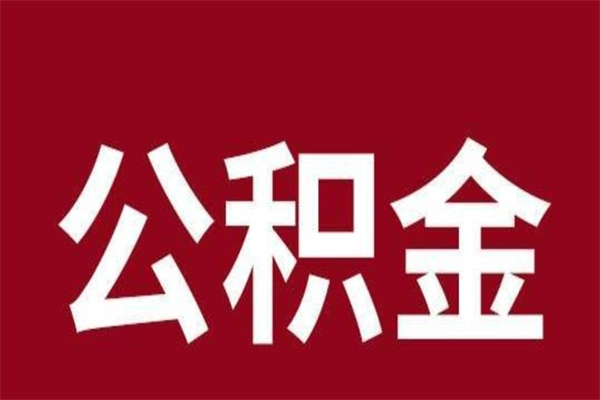 公积金